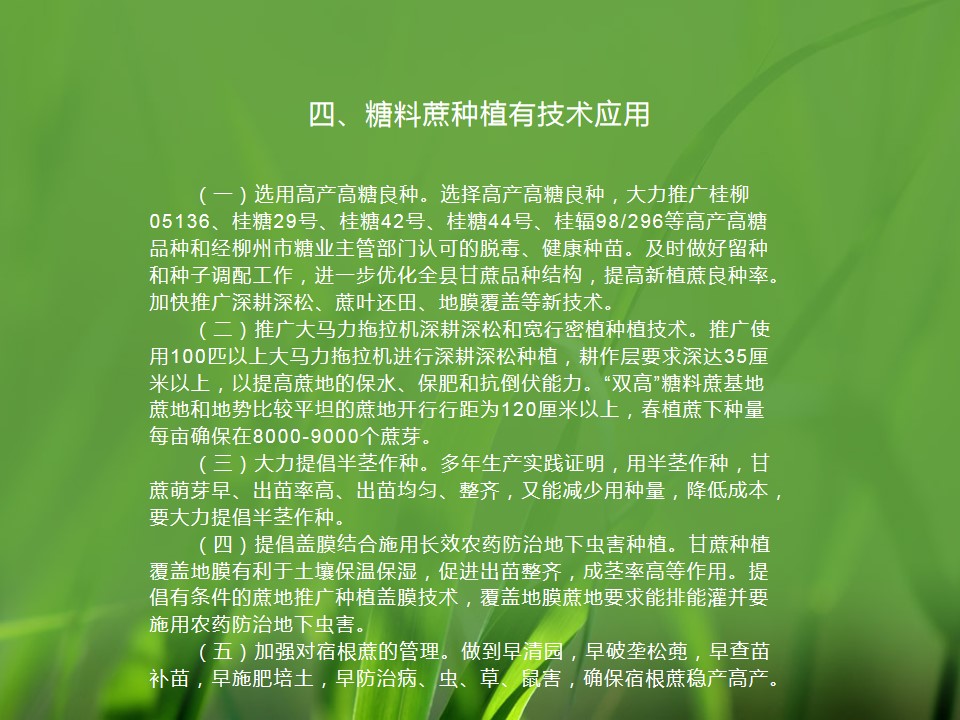 四、糖料蔗种植有技术应用

（一）选用高产高糖良种。选择高产高糖良种，大力推广桂柳05136、桂糖29号、桂糖42号、桂糖44号、桂辐98/296等高产高糖品种和经柳州市糖业主管部门认可的脱毒、健康种苗。及时做好留种和种子调配工作，进一步优化全县甘蔗品种结构，提高新植蔗良种率。加快推广深耕深松、蔗叶还田、地膜覆盖等新技术。

（二）推广大马力拖拉机深耕深松和宽行密植种植技术。推广使用100匹以上大马力拖拉机进行深耕深松种植，耕作层要求深达35厘米以上，以提高蔗地的保水、保肥和抗倒伏能力。“双高”糖料蔗基地蔗地和地势比较平坦的蔗地开行行距为120厘米以上，春植蔗下种量每亩确保在8000-9000个蔗芽。

（三）大力提倡半茎作种。多年生产实践证明，用半茎作种，甘蔗萌芽早、出苗率高、出苗均匀、整齐，又能减少用种量，降低成本，要大力提倡半茎作种。

（四）提倡盖膜结合施用长效农药防治地下虫害种植。甘蔗种植覆盖地膜有利于土壤保温保湿，促进出苗整齐，成茎率高等作用。提倡有条件的蔗地推广种植盖膜技术，覆盖地膜蔗地要求能排能灌并要施用农药防治地下虫害。

（五）加强对宿根蔗的管理。做到早清园，早破垄松蔸，早查苗补苗，早施肥培土，早防治病、虫、草、鼠害，确保宿根蔗稳产高产。